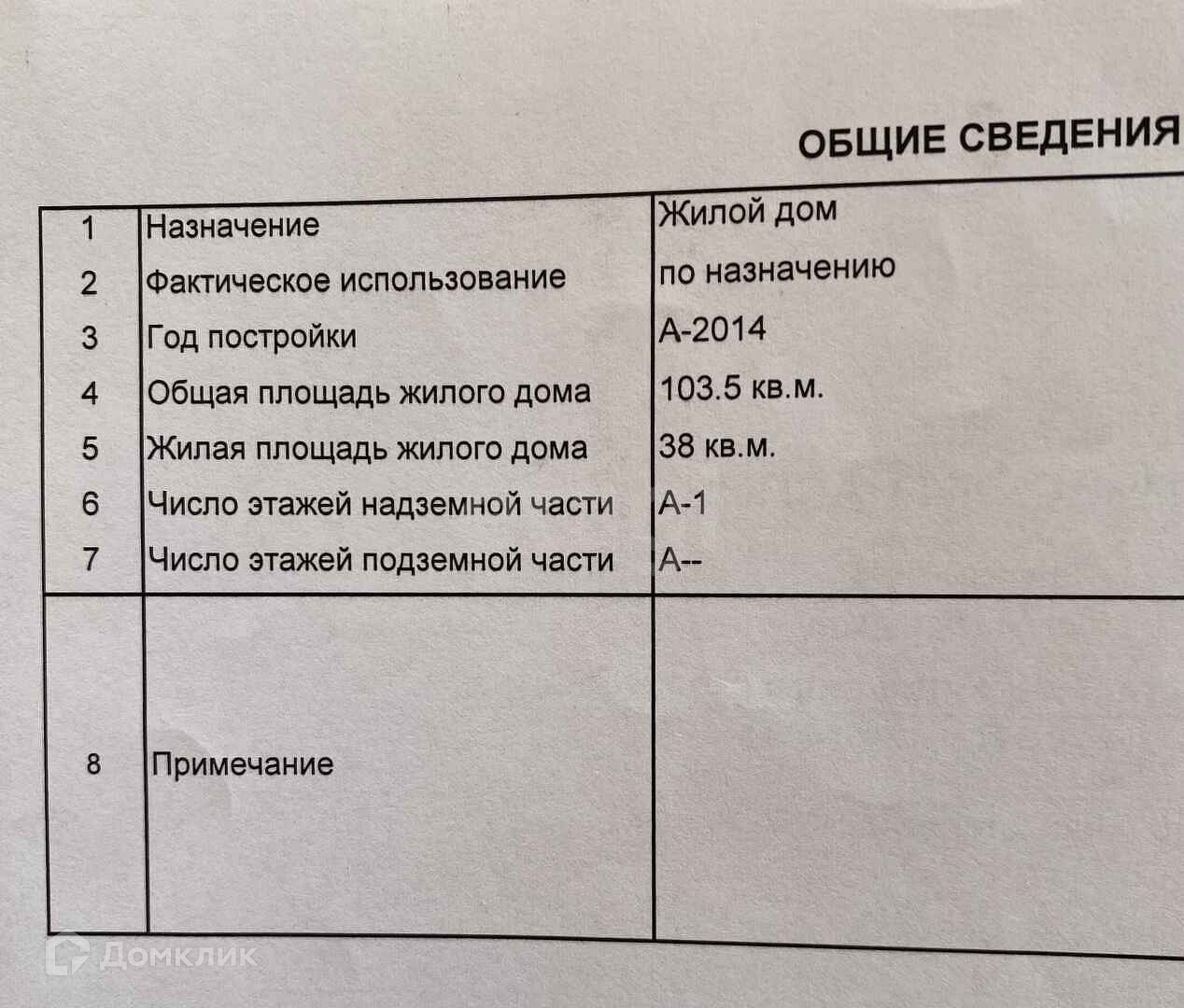 ОБЩИЕ СВЕДЕНИЯ

| 1 | Назначение | Жилой дом |
|---|---|---|
| 2 | Фактическое использование | по назначению |
| 3 | Год постройки | А-2014 |
| 4 | Общая площадь жилого дома | 103.5 кв.м. |
| 5 | Жилая площадь жилого дома | 38 кв.м. |
| 6 | Число этажей надземной части | А-1 |
| 7 | Число этажей подземной части | А-- |
| 8 | Примечание | |

Домклик